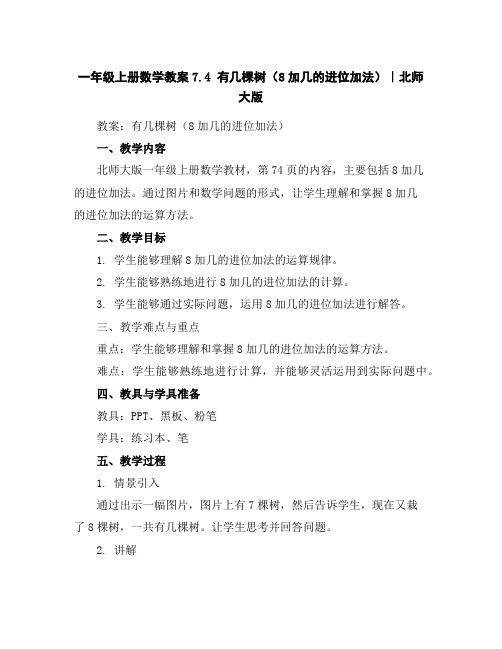 一年级上册数学教案 7.4 有几棵树（8 加几的进位加法）｜北师大版

教案：有几棵树（8 加几的进位加法）

一、教学内容

北师大版一年级上册数学教材，第 74 页的内容，主要包括 8 加几的进位加法。通过图片和数学问题的形式，让学生理解和掌握 8 加几的进位加法的运算方法。

二、教学目标

1. 学生能够理解 8 加几的进位加法的运算规律。

2. 学生能够熟练地进行 8 加几的进位加法的计算。

3. 学生能够通过实际问题，运用 8 加几的进位加法进行解答。

三、教学难点与重点

重点：学生能够理解和掌握 8 加几的进位加法的运算方法。

难点：学生能够熟练地进行计算，并能够灵活运用到实际问题中。

四、教具与学具准备

教具：PPT、黑板、粉笔

学具：练习本、笔

五、教学过程

1. 情景引入

通过出示一幅图片，图片上有 7 棵树，然后告诉学生，现在又栽了 8 棵树，一共有几棵树。让学生思考并回答问题。

2. 讲解